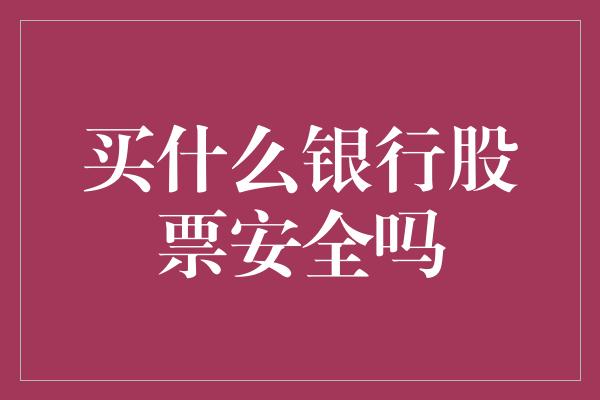 买什么银行股票安全吗